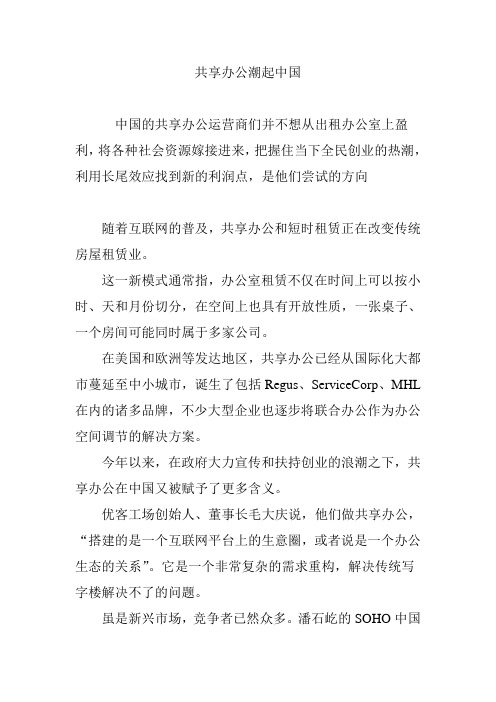 共享办公潮起中国

中国的共享办公运营商们并不想从出租办公室上盈利，将各种社会资源嫁接进来，把握住当下全民创业的热潮，利用长尾效应找到新的利润点，是他们尝试的方向

随着互联网的普及，共享办公和短时租赁正在改变传统房屋租赁业。

这一新模式通常指，办公室租赁不仅在时间上可以按小时、天和月份切分，在空间上也具有开放性质，一张桌子、一个房间可能同时属于多家公司。

在美国和欧洲等发达地区，共享办公已经从国际化大都市蔓延至中小城市，诞生了包括 Regus、ServiceCorp、MHL 在内的诸多品牌，不少大型企业也逐步将联合办公作为办公空间调节的解决方案。

今年以来，在政府大力宣传和扶持创业的浪潮之下，共享办公在中国又被赋予了更多含义。

优客工场创始人、董事长毛大庆说，他们做共享办公，“搭建的是一个互联网平台上的生意圈，或者说是一个办公生态的关系”。它是一个非常复杂的需求重构，解决传统写字楼解决不了的问题。

虽是新兴市场，竞争者已然众多。潘石屹的 SOHO 中国